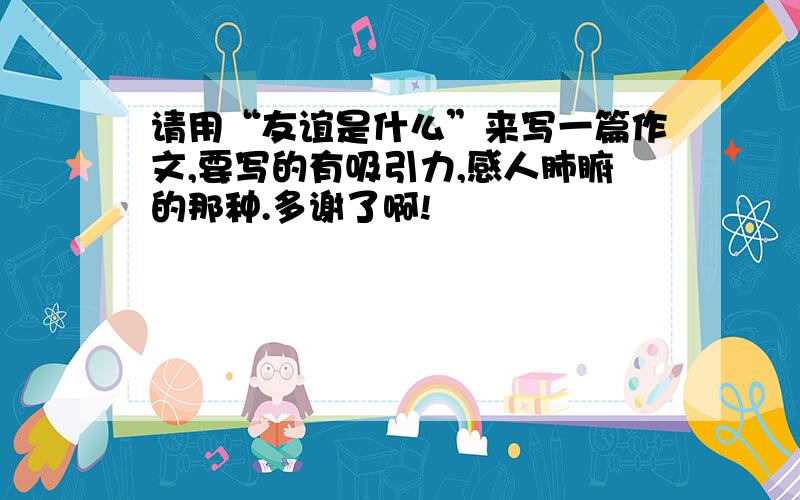 请用“友谊是什么”来写一篇作文,要写的有吸引力,感人肺腑的那种.多谢了啊!